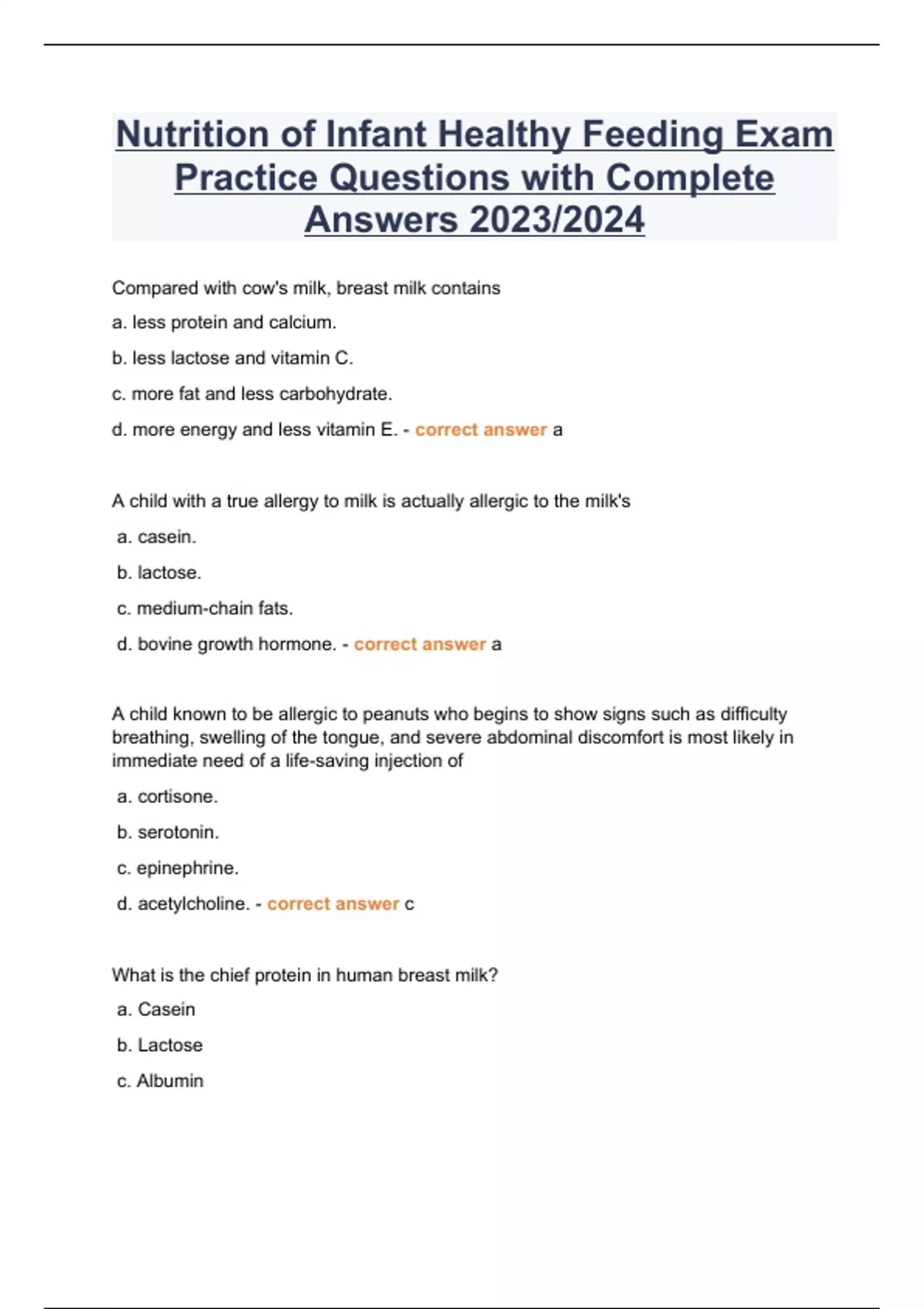 Nutrition of Infant Healthy Feeding Exam Practice Questions with Complete Answers 2023/2024

Compared with cow's milk, breast milk contains

a. less protein and calcium.

b. less lactose and vitamin C.

c. more fat and less carbohydrate.

d. more energy and less vitamin E. - correct answer a

A child with a true allergy to milk is actually allergic to the milk's

a. casein.

b. lactose.

c. medium-chain fats.

d. bovine growth hormone. - correct answer a

A child known to be allergic to peanuts who begins to show signs such as difficulty breathing, swelling of the tongue, and severe abdominal discomfort is most likely in immediate need of a life-saving injection of

a. cortisone.

b. serotonin.

c. epinephrine.

d. acetylcholine. - correct answer c

What is the chief protein in human breast milk?

a. Casein

b. Lactose

c. Albumin